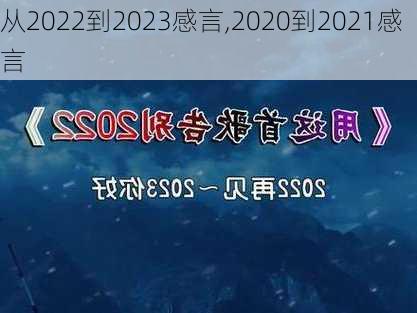 从2022到2023感言,2020到2021感言

《用这首歌告别2022》

2022再见～2023你好